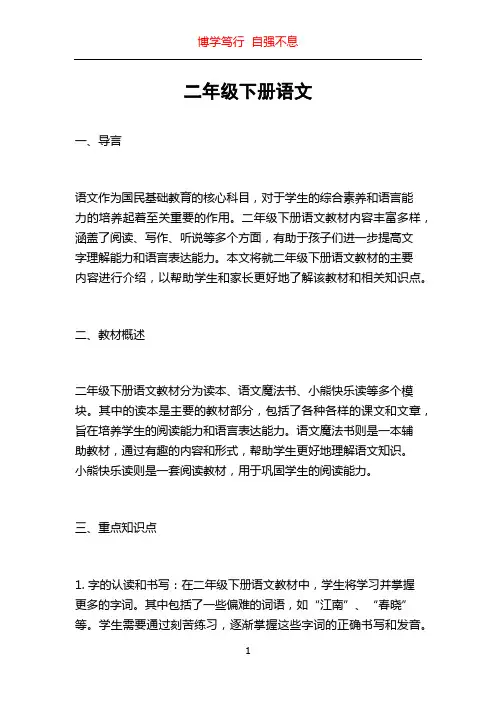 博学笃行 自强不息

二年级下册语文

一、导言

语文作为国民基础教育的核心科目，对于学生的综合素养和语言能力的培养起着至关重要的作用。二年级下册语文教材内容丰富多样，涵盖了阅读、写作、听说等多个方面，有助于孩子们进一步提高文字理解能力和语言表达能力。本文将就二年级下册语文教材的主要内容进行介绍，以帮助学生和家长更好地了解该教材和相关知识点。

二、教材概述

二年级下册语文教材分为读本、语文魔法书、小熊快乐读等多个模块。其中的读本是主要的教材部分，包括了各种各样的课文和文章，旨在培养学生的阅读能力和语言表达能力。语文魔法书则是一本辅助教材，通过有趣的内容和形式，帮助学生更好地理解语文知识。小熊快乐读则是一套阅读教材，用于巩固学生的阅读能力。

三、重点知识点

1. 字的认读和书写：在二年级下册语文教材中，学生将学习并掌握更多的字词。其中包括了一些偏难的词语，如“江南”、“春晓”等。学生需要通过刻苦练习，逐渐掌握这些字词的正确书写和发音。

1